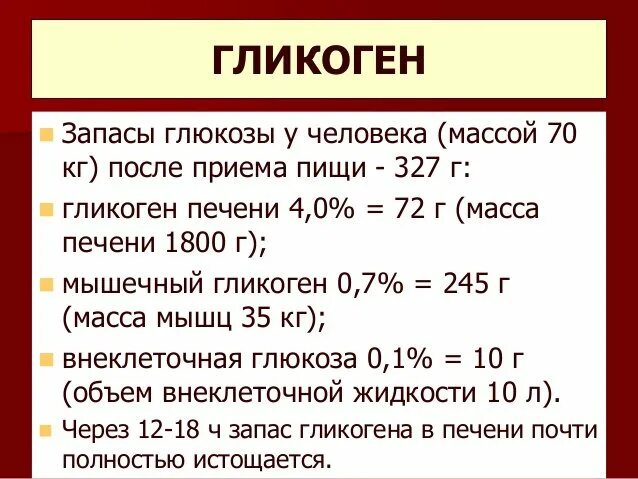 ГЛИКОГЕН

Запасы глюкозы у человека (массой 70 кг) после приема пищи - 327 г:

гликоген печени 4,0% = 72 г (масса печени 1800 г);

мышечный гликоген 0,7% = 245 г (масса мышц 35 кг);

внеклеточная глюкоза 0,1% = 10 г (объем внеклеточной жидкости 10 л).

Через 12-18 ч запас гликогена в печени почти полностью истощается.